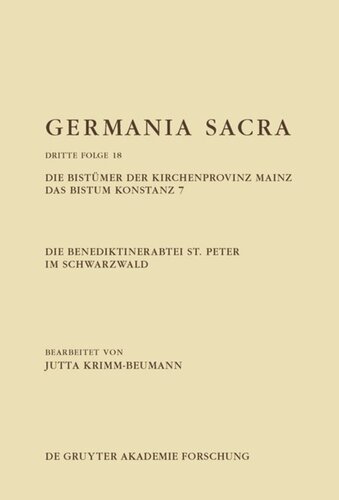 GERMANIA SACRA

DRITTE FOLGE 18

DIE BISTÜMER DER KIRCHENPROVINZ MAINZ
DAS BISTUM KONSTANZ 7

DIE BENEDIKTINERABTEI ST. PETER
IM SCHWARZWALD

BEARBEITET VON
JUTTA KRIMM-BEUMANN

DE GRUYTER AKADEMIE FORSCHUNG